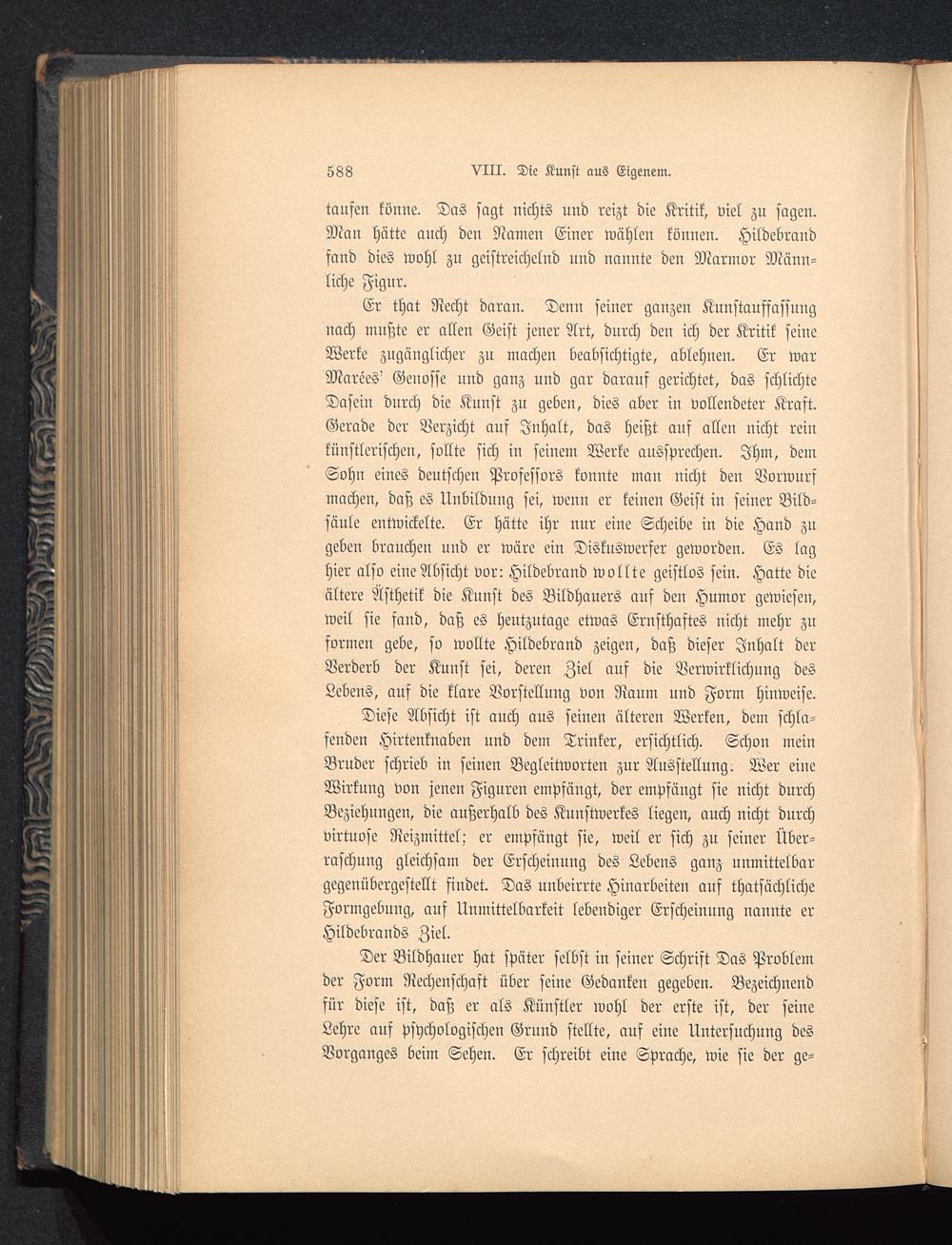 588 VIII. Die Kunst aus Eigenem.

taufen könne. Das sagt nichts und reizt die Kritik, viel zu sagen. Man hätte auch den Namen Einer wählen können. Hildebrand fand dies wohl zu geistreichelnd und nannte den Marmor Männliche Figur.

Er that Recht daran. Denn seiner ganzen Kunstauffassung nach mußte er allen Geist jener Art, durch den ich der Kritik seine Werke zugänglicher zu machen beabsichtigte, ablehnen. Er war Marées' Genosse und ganz und gar darauf gerichtet, das schlichte Dasein durch die Kunst zu geben, dies aber in vollendeter Kraft. Gerade der Verzicht auf Inhalt, das heißt auf allen nicht rein künstlerischen, sollte sich in seinem Werke aussprechen. Ihm, dem Sohn eines deutschen Professors konnte man nicht den Vorwurf machen, daß es Unbildung sei, wenn er keinen Geist in seiner Bildsäule entwickelte. Er hätte ihr nur eine Scheibe in die Hand zu geben brauchen und er wäre ein Diskuswerfer geworden. Es lag hier also eine Absicht vor: Hildebrand wollte geistlos sein. Hatte die ältere Ästhetik die Kunst des Bildhauers auf den Humor gewiesen, weil sie fand, daß es heutzutage etwas Ernsthaftes nicht mehr zu formen gebe, so wollte Hildebrand zeigen, daß dieser Inhalt der Verderb der Kunst sei, deren Ziel auf die Verwirklichung des Lebens, auf die klare Vorstellung von Raum und Form hinweise.

Diese Absicht ist auch aus seinen älteren Werken, dem schlafenden Hirtenknaben und dem Trinker, ersichtlich. Schon mein Bruder schrieb in seinen Begleitworten zur Ausstellung: Wer eine Wirkung von jenen Figuren empfängt, der empfängt sie nicht durch Beziehungen, die außerhalb des Kunstwerkes liegen, auch nicht durch virtuose Reizmittel; er empfängt sie, weil er sich zu seiner Überraschung gleichsam der Erscheinung des Lebens ganz unmittelbar gegenübergestellt findet. Das unbeirrte Hinarbeiten auf thatsächliche Formgebung, auf Unmittelbarkeit lebendiger Erscheinung nannte er Hildebrands Ziel.

Der Bildhauer hat später selbst in seiner Schrift Das Problem der Form Rechenschaft über seine Gedanken gegeben. Bezeichnend für diese ist, daß er als Künstler wohl der erste ist, der seine Lehre auf psychologischen Grund stellte, auf eine Untersuchung des Vorganges beim Sehen. Er schreibt eine Sprache, wie sie der ge-